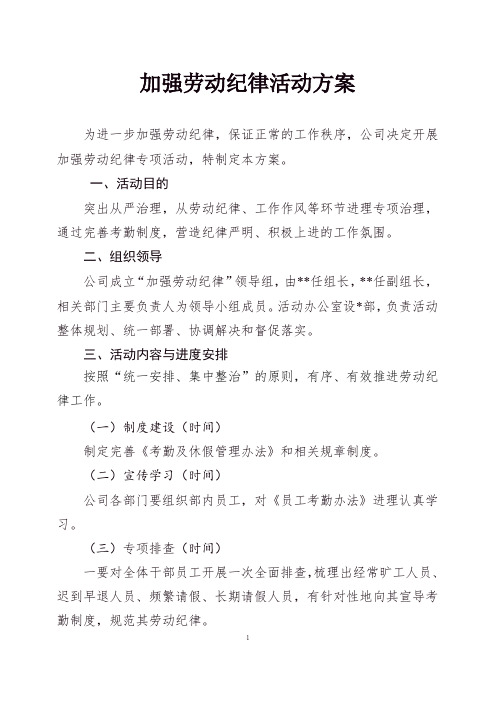 加强劳动纪律活动方案

为进一步加强劳动纪律，保证正常的工作秩序，公司决定开展加强劳动纪律专项活动，特制定本方案。

一、活动目的

突出从严治理，从劳动纪律、工作作风等环节进理专项治理，通过完善考勤制度，营造纪律严明、积极上进的工作氛围。

二、组织领导

公司成立“加强劳动纪律”领导组，由**任组长，**任副组长，相关部门主要负责人为领导小组成员。活动办公室设*部，负责活动整体规划、统一部署、协调解决和督促落实。

三、活动内容与进度安排

按照“统一安排、集中整治”的原则，有序、有效推进劳动纪律工作。

（一）制度建设（时间）

制定完善《考勤及休假管理办法》和相关规章制度。

（二）宣传学习（时间）

公司各部门要组织部内员工，对《员工考勤办法》进理认真学习。

（三）专项排查（时间）

一要对全体干部员工开展一次全面排查，梳理出经常旷工人员、迟到早退人员、频繁请假、长期请假人员，有针对性地向其宣导考勤制度，规范其劳动纪律。

1